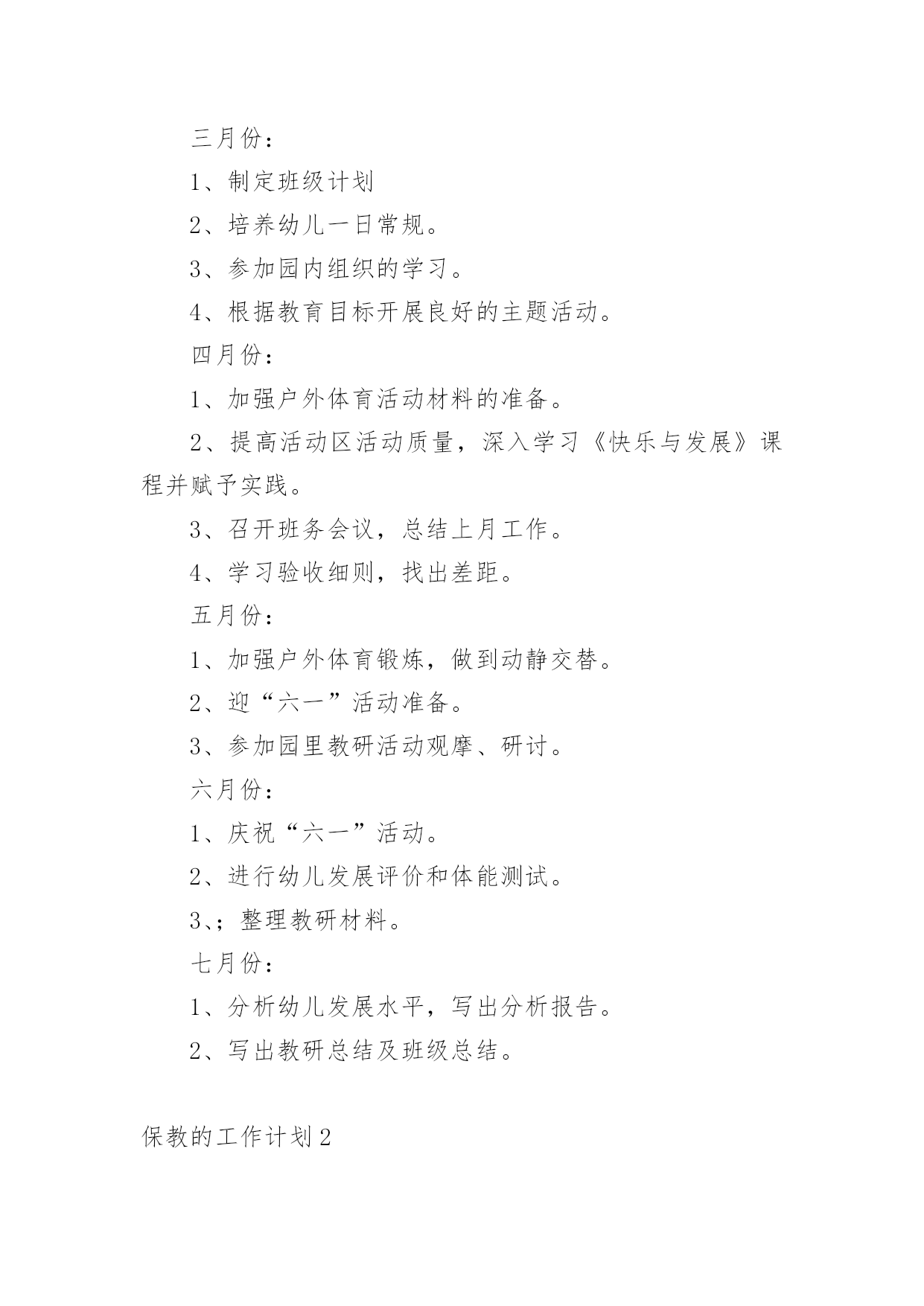 三月份：

1、制定班级计划

2、培养幼儿一日常规。

3、参加园内组织的学习。

4、根据教育目标开展良好的主题活动。

四月份：

1、加强户外体育活动材料的准备。

2、提高活动区活动质量，深入学习《快乐与发展》课程并赋予实践。

3、召开班务会议，总结上月工作。

4、学习验收细则，找出差距。

五月份：

1、加强户外体育锻炼，做到动静交替。

2、迎“六一”活动准备。

3、参加园里教研活动观摩、研讨。

六月份：

1、庆祝“六一”活动。

2、进行幼儿发展评价和体能测试。

3、；整理教研材料。

七月份：

1、分析幼儿发展水平，写出分析报告。

2、写出教研总结及班级总结。

保教的工作计划2